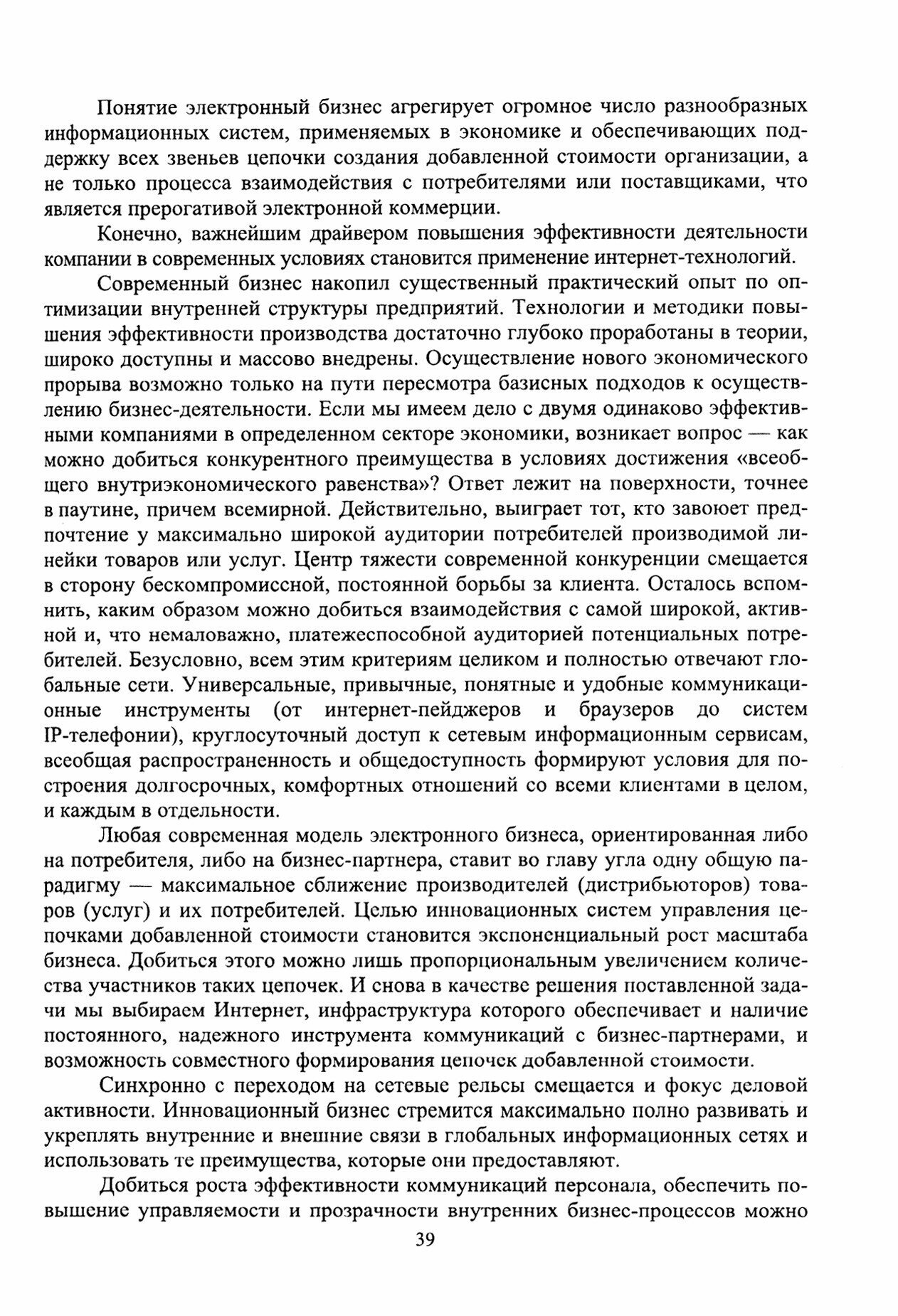 Понятие электронный бизнес агрегирует огромное число разнообразных информационных систем, применяемых в экономике и обеспечивающих поддержку всех звеньев цепочки создания добавленной стоимости организации, а не только процесса взаимодействия с потребителями или поставщиками, что является прерогативой электронной коммерции.

Конечно, важнейшим драйвером повышения эффективности деятельности компании в современных условиях становится применение интернет-технологий.

Современный бизнес накопил существенный практический опыт по оптимизации внутренней структуры предприятий. Технологии и методики повышения эффективности производства достаточно глубоко проработаны в теории, широко доступны и массово внедрены. Осуществление нового экономического прорыва возможно только на пути пересмотра базисных подходов к осуществлению бизнес-деятельности. Если мы имеем дело с двумя одинаково эффективными компаниями в определенном секторе экономики, возникает вопрос — как можно добиться конкурентного преимущества в условиях достижения «всеобщего внутриэкономического равенства»? Ответ лежит на поверхности, точнее в паутине, причем всемирной. Действительно, выиграет тот, кто завоюет предпочтение у максимально широкой аудитории потребителей производимой линейки товаров или услуг. Центр тяжести современной конкуренции смещается в сторону бескомпромиссной, постоянной борьбы за клиента. Осталось вспомнить, каким образом можно добиться взаимодействия с самой широкой, активной и, что немаловажно, платежеспособной аудиторией потенциальных потребителей. Безусловно, всем этим критериям целиком и полностью отвечают глобальные сети. Универсальные, привычные, понятные и удобные коммуникационные инструменты (от интернет-пейджеров и браузеров до систем IP-телефонии), круглосуточный доступ к сетевым информационным сервисам, всеобщая распространенность и общедоступность формируют условия для построения долгосрочных, комфортных отношений со всеми клиентами в целом, и каждым в отдельности.

Любая современная модель электронного бизнеса, ориентированная либо на потребителя, либо на бизнес-партнера, ставит во главу угла одну общую парадигму — максимальное сближение производителей (дистрибьюторов) товаров (услуг) и их потребителей. Целью инновационных систем управления цепочками добавленной стоимости становится экспоненциальный рост масштаба бизнеса. Добиться этого можно лишь пропорциональным увеличением количества участников таких цепочек. И снова в качестве решения поставленной задачи мы выбираем Интернет, инфраструктура которого обеспечивает и наличие постоянного, надежного инструмента коммуникаций с бизнес-партнерами, и возможность совместного формирования цепочек добавленной стоимости.

Синхронно с переходом на сетевые рельсы смещается и фокус деловой активности. Инновационный бизнес стремится максимально полно развивать и укреплять внутренние и внешние связи в глобальных информационных сетях и использовать те преимущества, которые они предоставляют.

Добиться роста эффективности коммуникаций персонала, обеспечить повышение управляемости и прозрачности внутренних бизнес-процессов можно

39